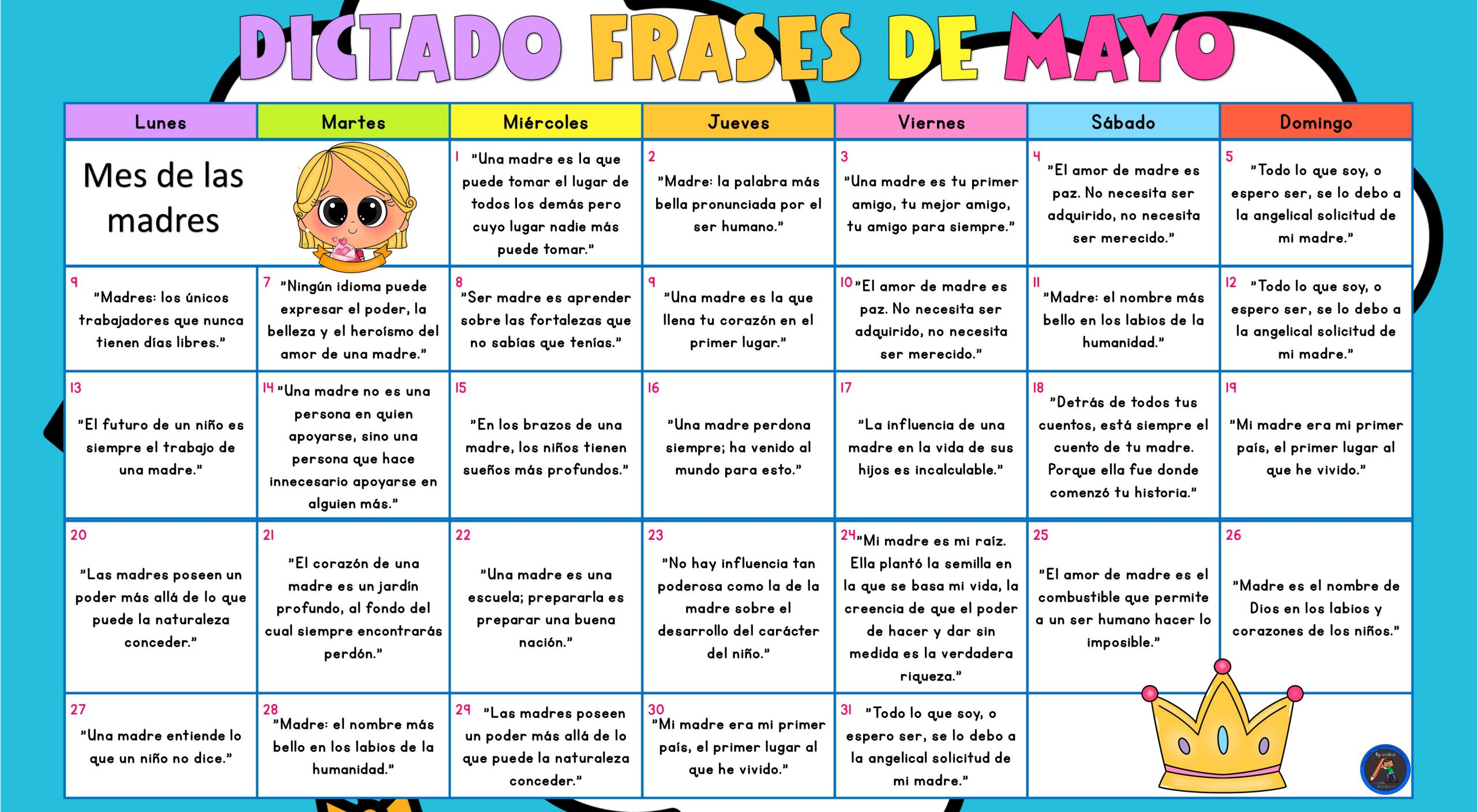 DICTADO FRASES DE MAYO

| Lunes | Martes | Miércoles | Jueves | Viernes | Sábado | Domingo |
|---|---|---|---|---|---|---|
| Mes de las madres | | 1 "Una madre es la que puede tomar el lugar de todos los demás pero cuyo lugar nadie más puede tomar." | 2 "Madre: la palabra más bella pronunciada por el ser humano." | 3 "Una madre es tu primer amigo, tu mejor amigo, tu amigo para siempre." | 4 "El amor de madre es paz. No necesita ser adquirido, no necesita ser merecido." | 5 "Todo lo que soy, o espero ser, se lo debo a la angelical solicitud de mi madre." |
| 9 "Madres: los únicos trabajadores que nunca tienen días libres." | 7 "Ningún idioma puede expresar el poder, la belleza y el heroísmo del amor de una madre." | 8 "Ser madre es aprender sobre las fortalezas que no sabías que tenías." | 9 "Una madre es la que llena tu corazón en el primer lugar." | 10 "El amor de madre es paz. No necesita ser adquirido, no necesita ser merecido." | 11 "Madre: el nombre más bello en los labios de la humanidad." | 12 "Todo lo que soy, o espero ser, se lo debo a la angelical solicitud de mi madre." |
| 13 "El futuro de un niño es siempre el trabajo de una madre." | 14 "Una madre no es una persona en quien apoyarse, sino una persona que hace innecesario apoyarse en alguien más." | 15 "En los brazos de una madre, los niños tienen sueños más profundos." | 16 "Una madre perdona siempre; ha venido al mundo para esto." | 17 "La influencia de una madre en la vida de sus hijos es incalculable." | 18 "Detrás de todos tus cuentos, está siempre el cuento de tu madre. Porque ella fue donde comenzó tu historia." | 19 "Mi madre era mi primer país, el primer lugar al que he vivido." |
| 20 "Las madres poseen un poder más allá de lo que puede la naturaleza conceder." | 21 "El corazón de una madre es un jardín profundo, al fondo del cual siempre encontrarás perdón." | 22 "Una madre es una escuela; prepararla es preparar una buena nación." | 23 "No hay influencia tan poderosa como la de la madre sobre el desarrollo del carácter del niño." | 24 "Mi madre es mi raíz. Ella plantó la semilla en la que se basa mi vida, la creencia de que el poder de hacer y dar sin medida es la verdadera riqueza." | 25 "El amor de madre es el combustible que permite a un ser humano hacer lo imposible." | 26 "Madre es el nombre de Dios en los labios y corazones de los niños." |
| 27 "Una madre entiende lo que un niño no dice." | 28 "Madre: el nombre más bello en los labios de la humanidad." | 29 "Las madres poseen un poder más allá de lo que puede la naturaleza conceder." | 30 "Mi madre era mi primer país, el primer lugar al que he vivido." | 31 "Todo lo que soy, o espero ser, se lo debo a la angelical solicitud de mi madre." | | |